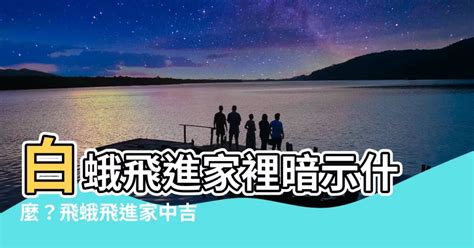 白蛾飛進家裡暗示什麼？飛蛾飛進家中吉